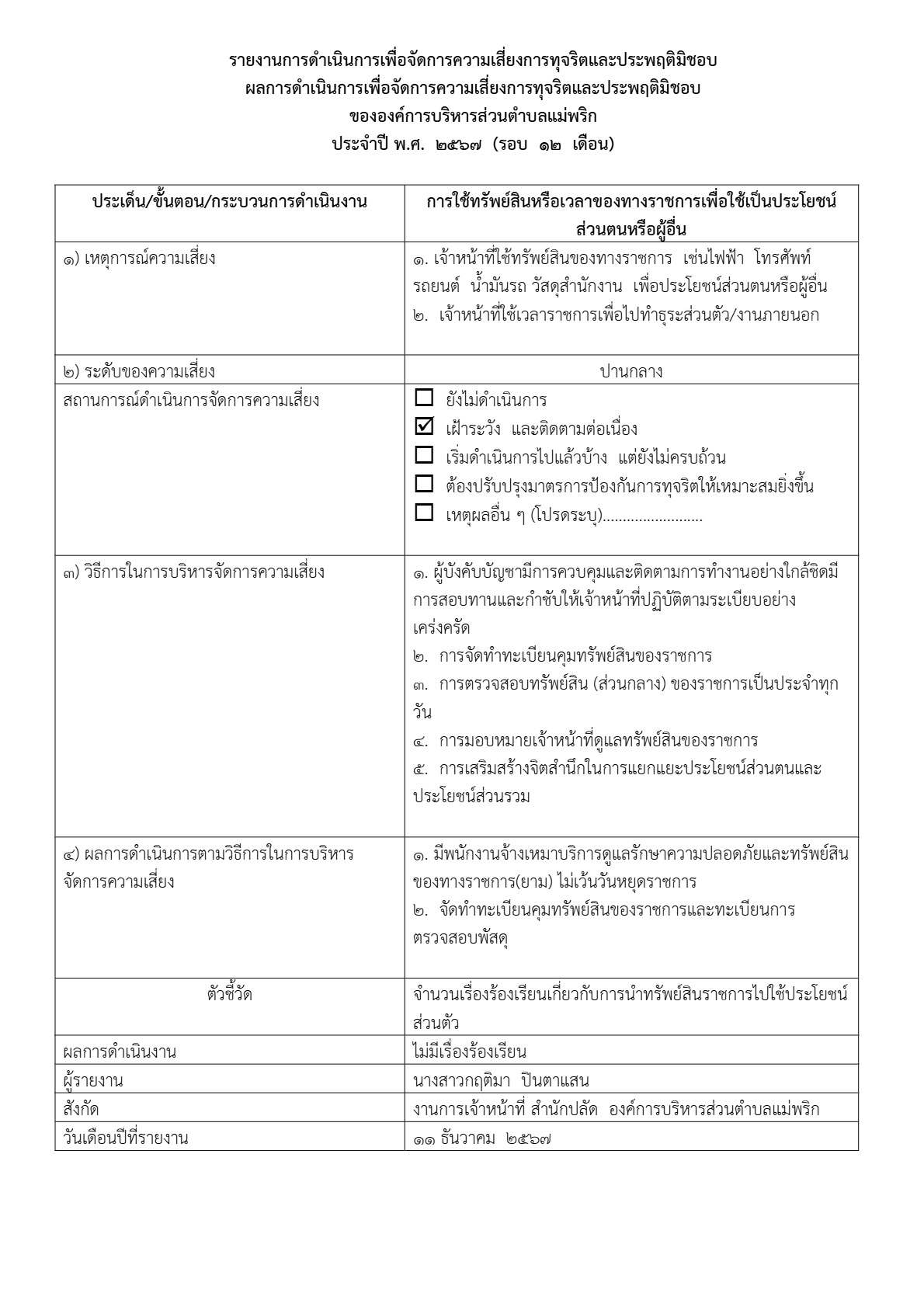 รายงานการดำเนินการเพื่อจัดการความเสี่ยงการทุจริตและประพฤติมิชอบ
ผลการดำเนินการเพื่อจัดการความเสี่ยงการทุจริตและประพฤติมิชอบ
ขององค์การบริหารส่วนตำบลแม่พริก
ประจำปี พ.ศ. ๒๕๖๗ (รอบ ๑๒ เดือน)

| ประเด็น/ขั้นตอน/กระบวนการดำเนินงาน | การใช้ทรัพย์สินหรือเวลาของทางราชการเพื่อใช้เป็นประโยชน์ส่วนตนหรือผู้อื่น |
|---|---|
| ๑) เหตุการณ์ความเสี่ยง | ๑. เจ้าหน้าที่ใช้ทรัพย์สินของทางราชการ เช่นไฟฟ้า โทรศัพท์ รถยนต์ น้ำมันรถ วัสดุสำนักงาน เพื่อประโยชน์ส่วนตนหรือผู้อื่น ๒. เจ้าหน้าที่ใช้เวลาราชการเพื่อไปทำธุระส่วนตัว/งานภายนอก |
| ๒) ระดับของความเสี่ยง | ปานกลาง |
| สถานการณ์ดำเนินการจัดการความเสี่ยง | ☐ ยังไม่ดำเนินการ ☑ เฝ้าระวัง และติดตามต่อเนื่อง ☐ เริ่มดำเนินการไปแล้วบ้าง แต่ยังไม่ครบถ้วน ☐ ต้องปรับปรุงมาตรการป้องกันการทุจริตให้เหมาะสมยิ่งขึ้น ☐ เหตุผลอื่น ๆ (โปรดระบุ)........................ |
| ๓) วิธีการในการบริหารจัดการความเสี่ยง | ๑. ผู้บังคับบัญชามีการควบคุมและติดตามการทำงานอย่างใกล้ชิดมีการสอบทานและกำชับให้เจ้าหน้าที่ปฏิบัติตามระเบียบอย่างเคร่งครัด ๒. การจัดทำทะเบียนคุมทรัพย์สินของราชการ ๓. การตรวจสอบทรัพย์สิน (ส่วนกลาง) ของราชการเป็นประจำทุกวัน ๔. การมอบหมายเจ้าหน้าที่ดูแลทรัพย์สินของราชการ ๕. การเสริมสร้างจิตสำนึกในการแยกแยะประโยชน์ส่วนตนและประโยชน์ส่วนรวม |
| ๔) ผลการดำเนินการตามวิธีการในการบริหารจัดการความเสี่ยง | ๑. มีพนักงานจ้างเหมาบริการดูแลรักษาความปลอดภัยและทรัพย์สินของทางราชการ(ยาม) ไม่เว้นวันหยุดราชการ ๒. จัดทำทะเบียนคุมทรัพย์สินของราชการและทะเบียนการตรวจสอบพัสดุ |
| ตัวชี้วัด | จำนวนเรื่องร้องเรียนเกี่ยวกับการนำทรัพย์สินราชการไปใช้ประโยชน์ส่วนตัว |
| ผลการดำเนินงาน | ไม่มีเรื่องร้องเรียน |
| ผู้รายงาน | นางสาวกฤติมา ปินตาแสน |
| สังกัด | งานการเจ้าหน้าที่ สำนักปลัด องค์การบริหารส่วนตำบลแม่พริก |
| วันเดือนปีที่รายงาน | ๑๑ ธันวาคม ๒๕๖๗ |